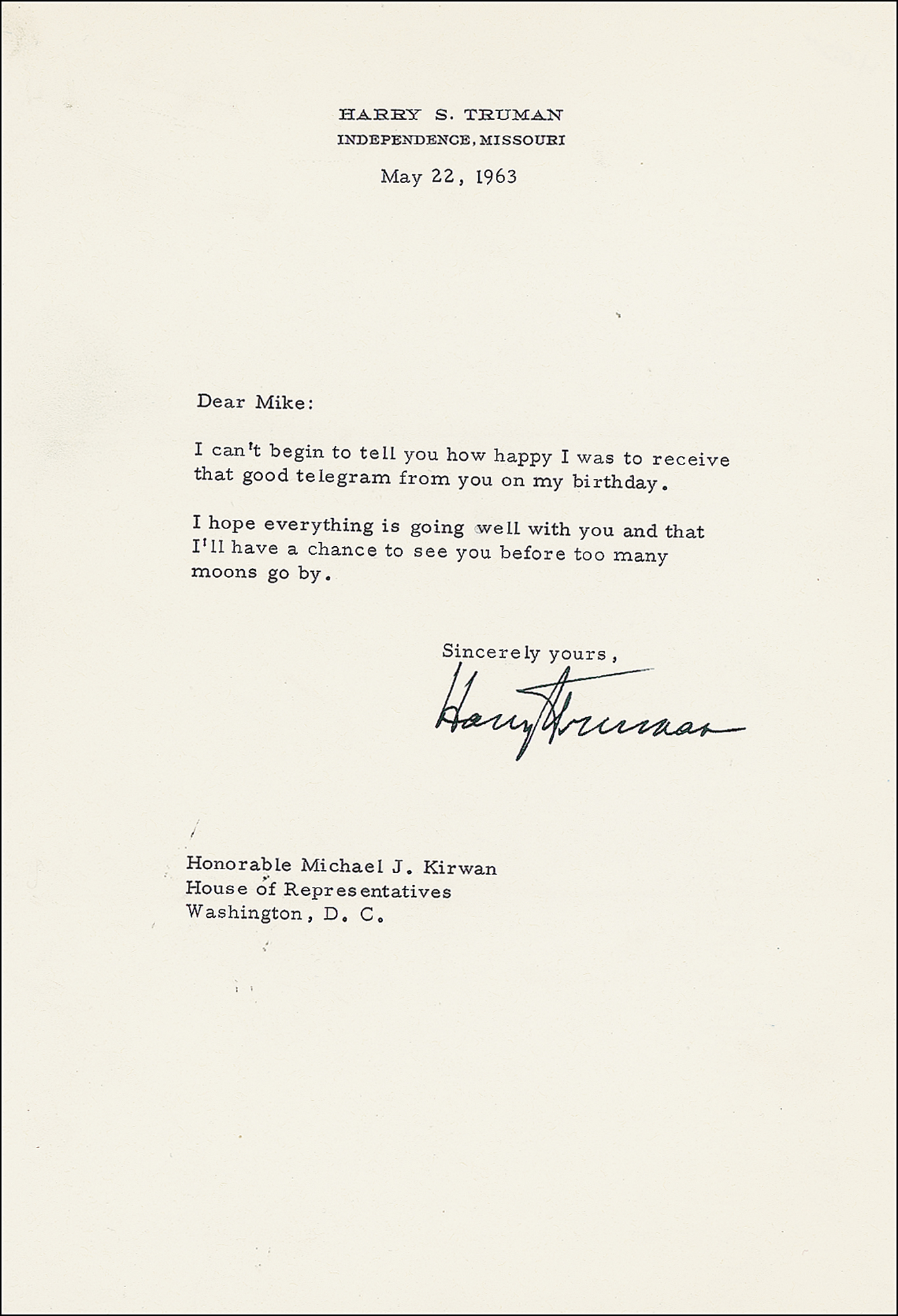 HARRY S. TRUMAN
INDEPENDENCE, MISSOURI

May 22, 1963

Dear Mike:

I can't begin to tell you how happy I was to receive that good telegram from you on my birthday.

I hope everything is going well with you and that I'll have a chance to see you before too many moons go by.

Sincerely yours,

Harry Truman

Honorable Michael J. Kirwan
House of Representatives
Washington, D. C.